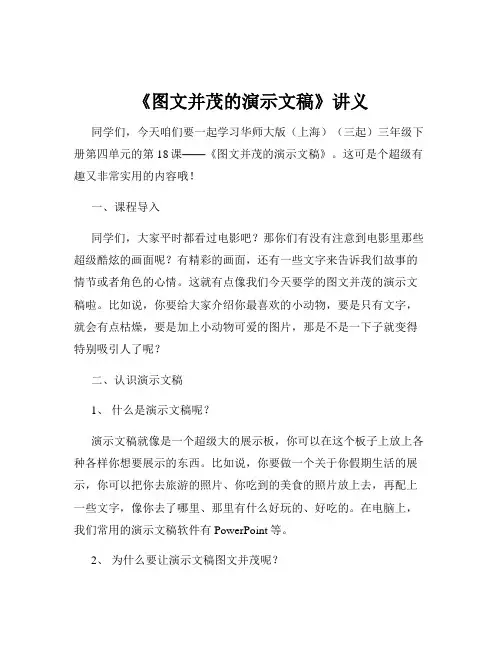 《图文并茂的演示文稿》讲义

同学们，今天咱们要一起学习华师大版（上海）（三起）三年级下册第四单元的第 18 课——《图文并茂的演示文稿》。这可是个超级有趣又非常实用的内容哦！

一、课程导入

同学们，大家平时都看过电影吧？那你们有没有注意到电影里那些超级酷炫的画面呢？有精彩的画面，还有一些文字来告诉我们故事的情节或者角色的心情。这就有点像我们今天要学的图文并茂的演示文稿啦。比如说，你要给大家介绍你最喜欢的小动物，要是只有文字，就会有点枯燥，要是加上小动物可爱的图片，那是不是一下子就变得特别吸引人了呢？

二、认识演示文稿

1、 什么是演示文稿呢？

演示文稿就像是一个超级大的展示板，你可以在这个板子上放上各种各样你想要展示的东西。比如说，你要做一个关于你假期生活的展示，你可以把你去旅游的照片、你吃到的美食的照片放上去，再配上一些文字，像你去了哪里、那里有什么好玩的、好吃的。在电脑上，我们常用的演示文稿软件有 PowerPoint 等。

2、 为什么要让演示文稿图文并茂呢？